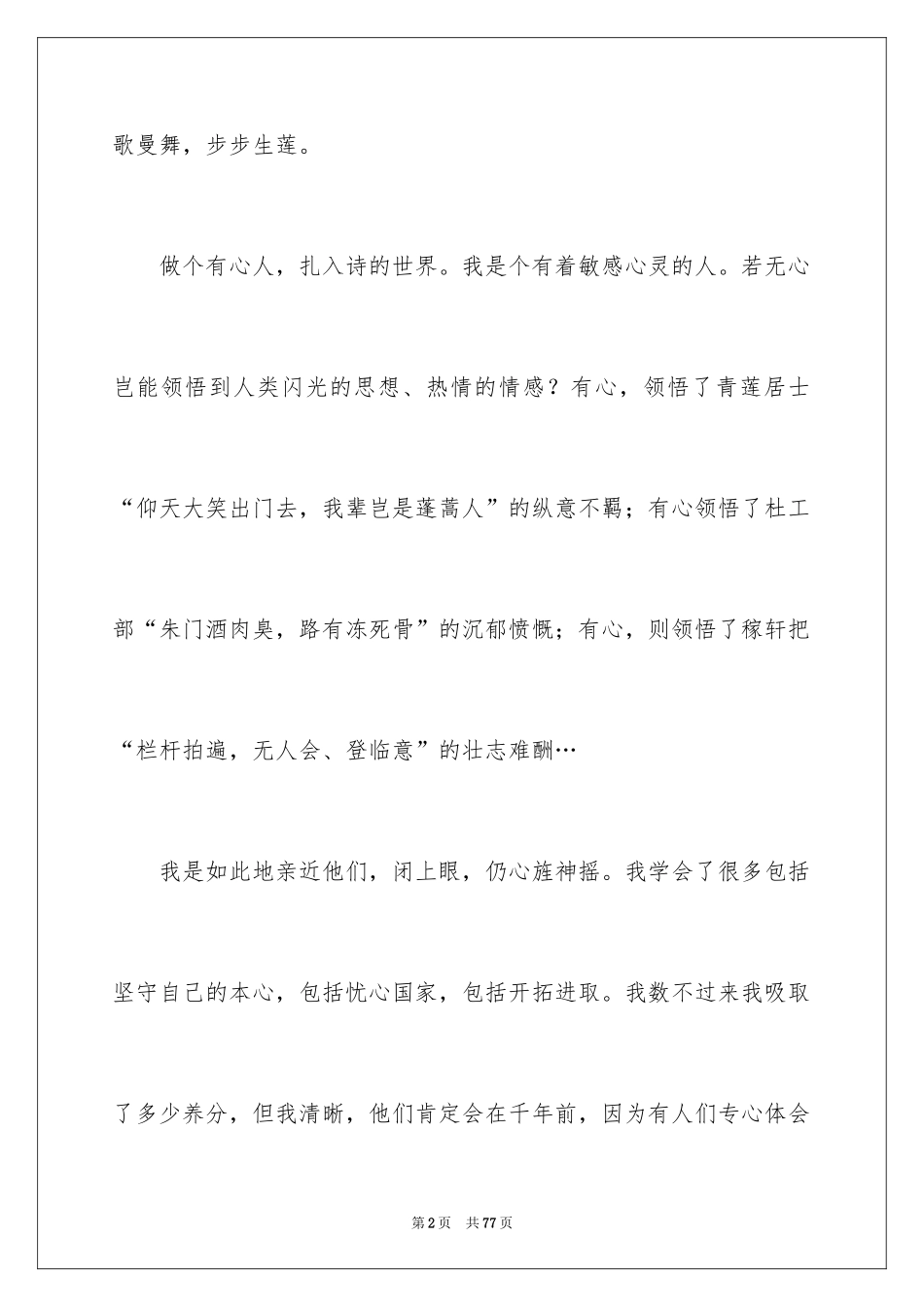 歌曼舞，步步生莲。

做个有心人，扎入诗的世界。我是个有着敏感心灵的人。若无心岂能领悟到人类闪光的思想、热情的情感？有心，领悟了青莲居士“仰天大笑出门去，我辈岂是蓬蒿人”的纵意不羁；有心领悟了杜工部“朱门酒肉臭，路有冻死骨”的沉郁愤慨；有心，则领悟了稼轩把“栏杆拍遍，无人会、登临意”的壮志难酬…

我是如此地亲近他们，闭上眼，仍心旌神摇。我学会了很多包括坚守自己的本心，包括忧心国家，包括开拓进取。我数不过来我吸取了多少养分，但我清晰，他们肯定会在千年前，因为有人们专心体会

第2页 共77页